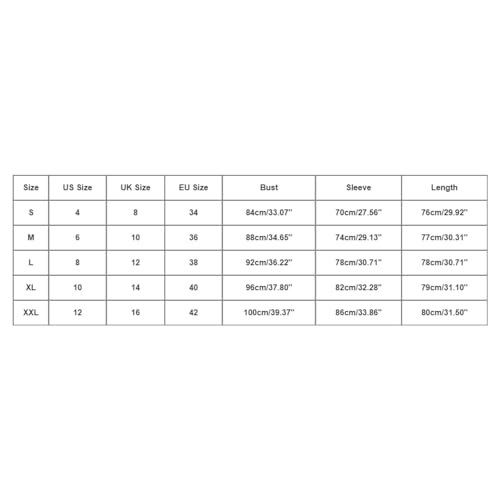 | Size | US Size | UK Size | EU Size | Bust | Sleeve | Length |
|---|---|---|---|---|---|---|
| S | 4 | 8 | 34 | 84cm/33.07'' | 70cm/27.56'' | 76cm/29.92'' |
| M | 6 | 10 | 36 | 88cm/34.65'' | 74cm/29.13'' | 77cm/30.31'' |
| L | 8 | 12 | 38 | 92cm/36.22'' | 78cm/30.71'' | 78cm/30.71'' |
| XL | 10 | 14 | 40 | 96cm/37.80'' | 82cm/32.28'' | 79cm/31.10'' |
| XXL | 12 | 16 | 42 | 100cm/39.37'' | 86cm/33.86'' | 80cm/31.50'' |